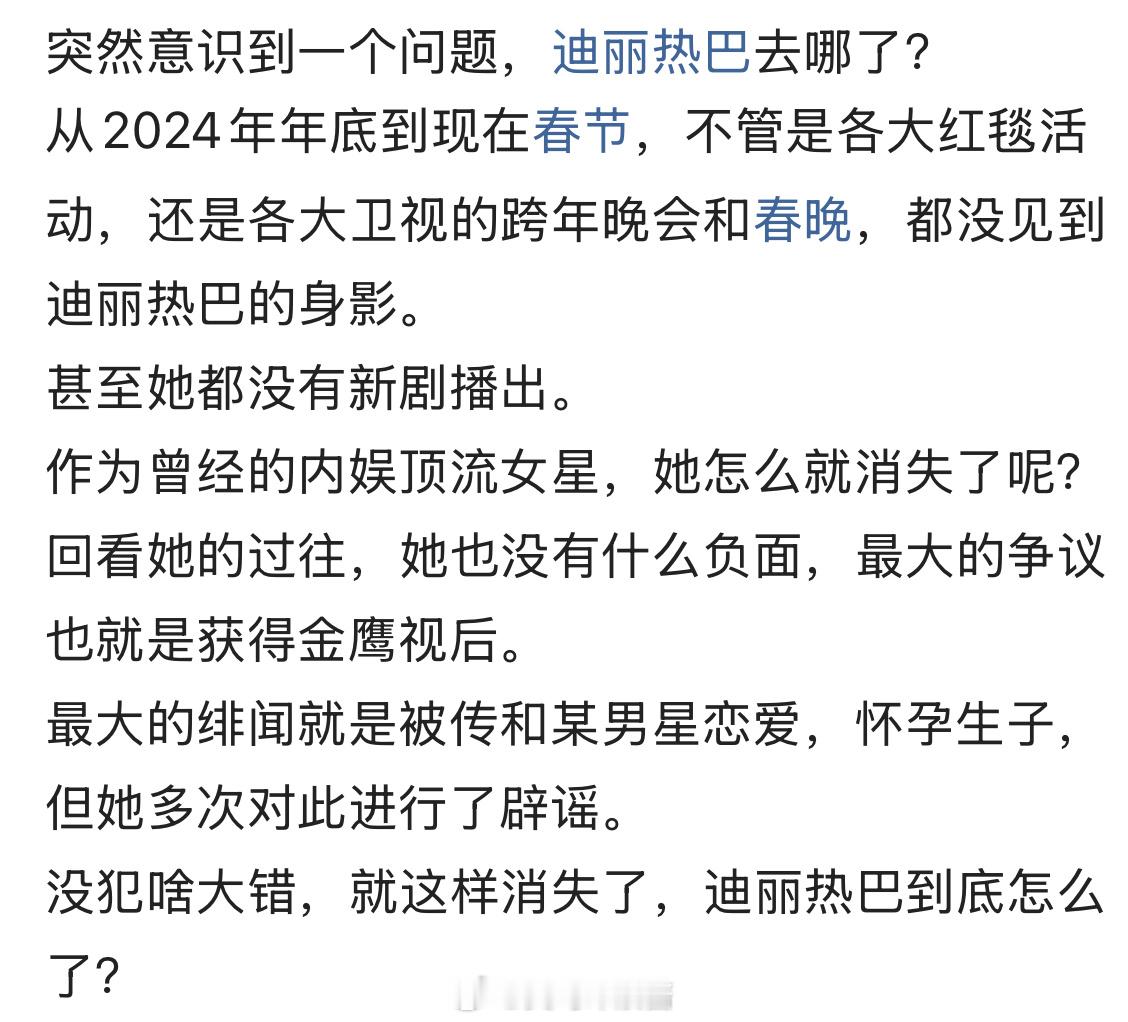 突然意识到一个问题，迪丽热巴去哪了？
从2024年年底到现在春节，不管是各大红毯活动，还是各大卫视的跨年晚会和春晚，都没见到迪丽热巴的身影。
甚至她都没有新剧播出。
作为曾经的内娱顶流女星，她怎么就消失了呢？
回看她的过往，她也没有什么负面，最大的争议也就是获得金鹰视后。
最大的绯闻就是被传和某男星恋爱，怀孕生子，但她多次对此进行了辟谣。
没犯啥大错，就这样消失了，迪丽热巴到底怎么了？